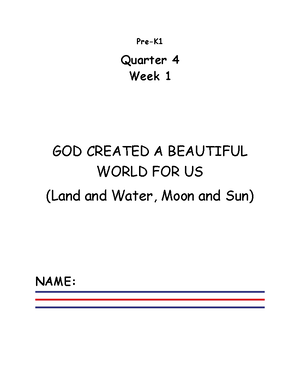 Pre-K1

Quarter 4
Week 1

GOD CREATED A BEAUTIFUL WORLD FOR US
(Land and Water, Moon and Sun)

NAME: